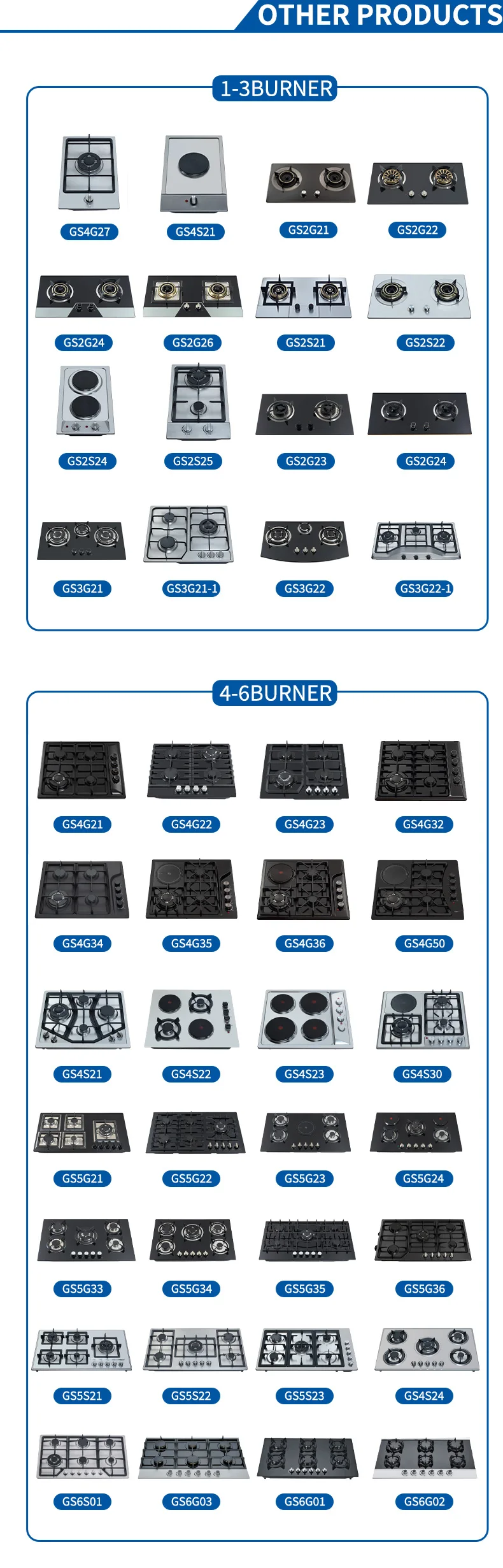 OTHER PRODUCTS

1-3BURNER

GS4G27
GS4S21
GS2G21
GS2G22

GS2G24
GS2G26
GS2S21
GS2S22

GS2S24
GS2S25
GS2G23
GS2G24

GS3G21
GS3G21-1
GS3G22
GS3G22-1

4-6BURNER

GS4G21
GS4G22
GS4G23
GS4G32

GS4G34
GS4G35
GS4G36
GS4G50

GS4S21
GS4S22
GS4S23
GS4S30

GS5G21
GS5G22
GS5G23
GS5G24

GS5G33
GS5G34
GS5G35
GS5G36

GS5S21
GS5S22
GS5S23
GS4S24

GS6S01
GS6G03
GS6G01
GS6G02